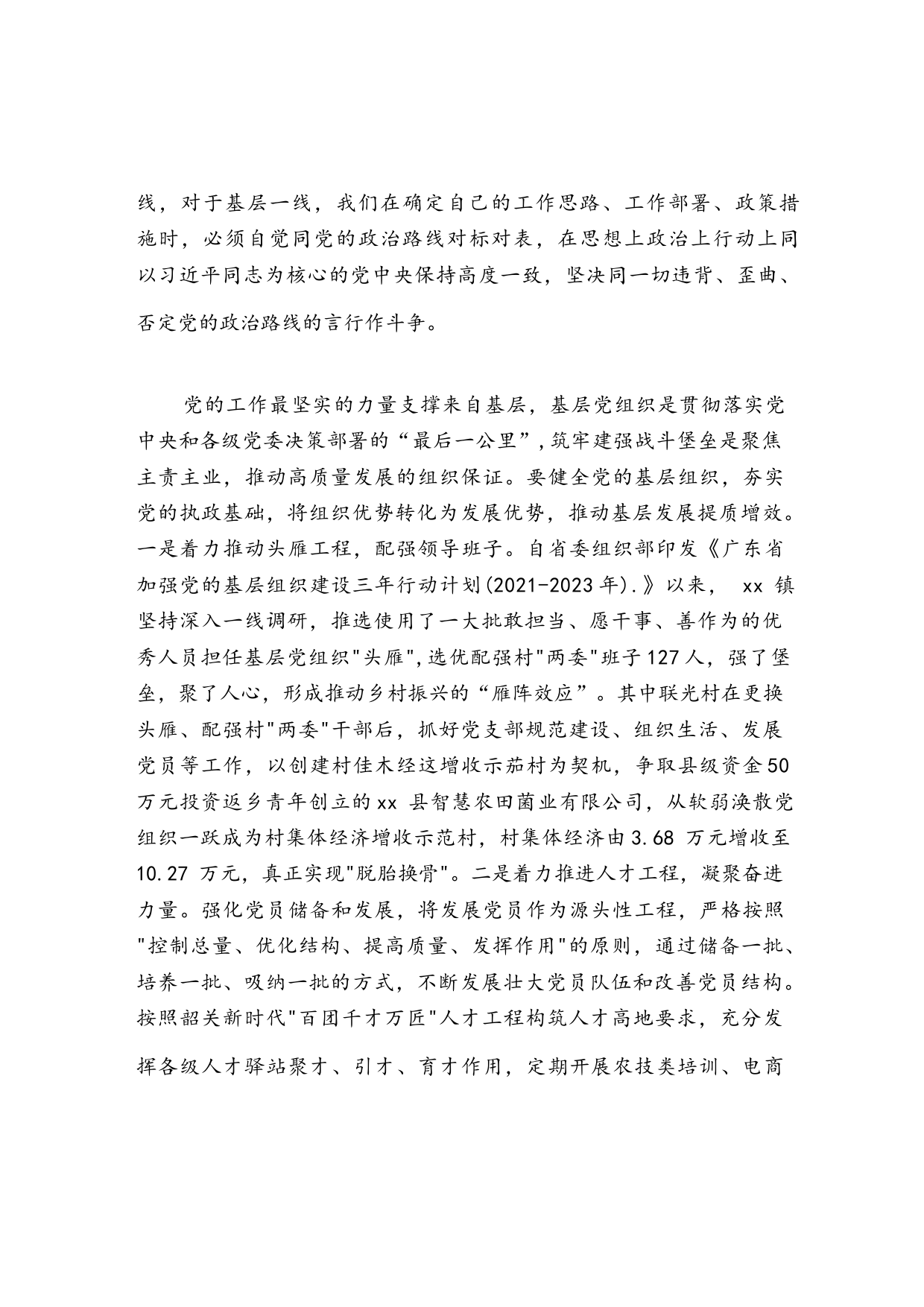 线，对于基层一线，我们在确定自己的工作思路、工作部署、政策措施时，必须自觉同党的政治路线对标对表，在思想上政治上行动上同以习近平同志为核心的党中央保持高度一致，坚决同一切违背、歪曲、否定党的政治路线的言行作斗争。

党的工作最坚实的力量支撑来自基层，基层党组织是贯彻落实党中央和各级党委决策部署的“最后一公里”，筑牢建强战斗堡垒是聚焦主责主业，推动高质量发展的组织保证。要健全党的基层组织，夯实党的执政基础，将组织优势转化为发展优势，推动基层发展提质增效。一是着力推动头雁工程，配强领导班子。自省委组织部印发《广东省加强党的基层组织建设三年行动计划(2021-2023年).》以来， xx 镇坚持深入一线调研，推选使用了一大批敢担当、愿干事、善作为的优秀人员担任基层党组织"头雁",选优配强村"两委"班子127人，强了堡垒，聚了人心，形成推动乡村振兴的“雁阵效应”。其中联光村在更换头雁、配强村"两委"干部后，抓好党支部规范建设、组织生活、发展党员等工作，以创建村佳木经这增收示茄村为契机，争取县级资金50万元投资返乡青年创立的xx 县智慧农田菌业有限公司，从软弱涣散党组织一跃成为村集体经济增收示范村，村集体经济由3.68 万元增收至10.27 万元，真正实现"脱胎换骨"。二是着力推进人才工程，凝聚奋进力量。强化党员储备和发展，将发展党员作为源头性工程，严格按照"控制总量、优化结构、提高质量、发挥作用"的原则，通过储备一批、培养一批、吸纳一批的方式，不断发展壮大党员队伍和改善党员结构。按照韶关新时代"百团千才万匠"人才工程构筑人才高地要求，充分发挥各级人才驿站聚才、引才、育才作用，定期开展农技类培训、电商